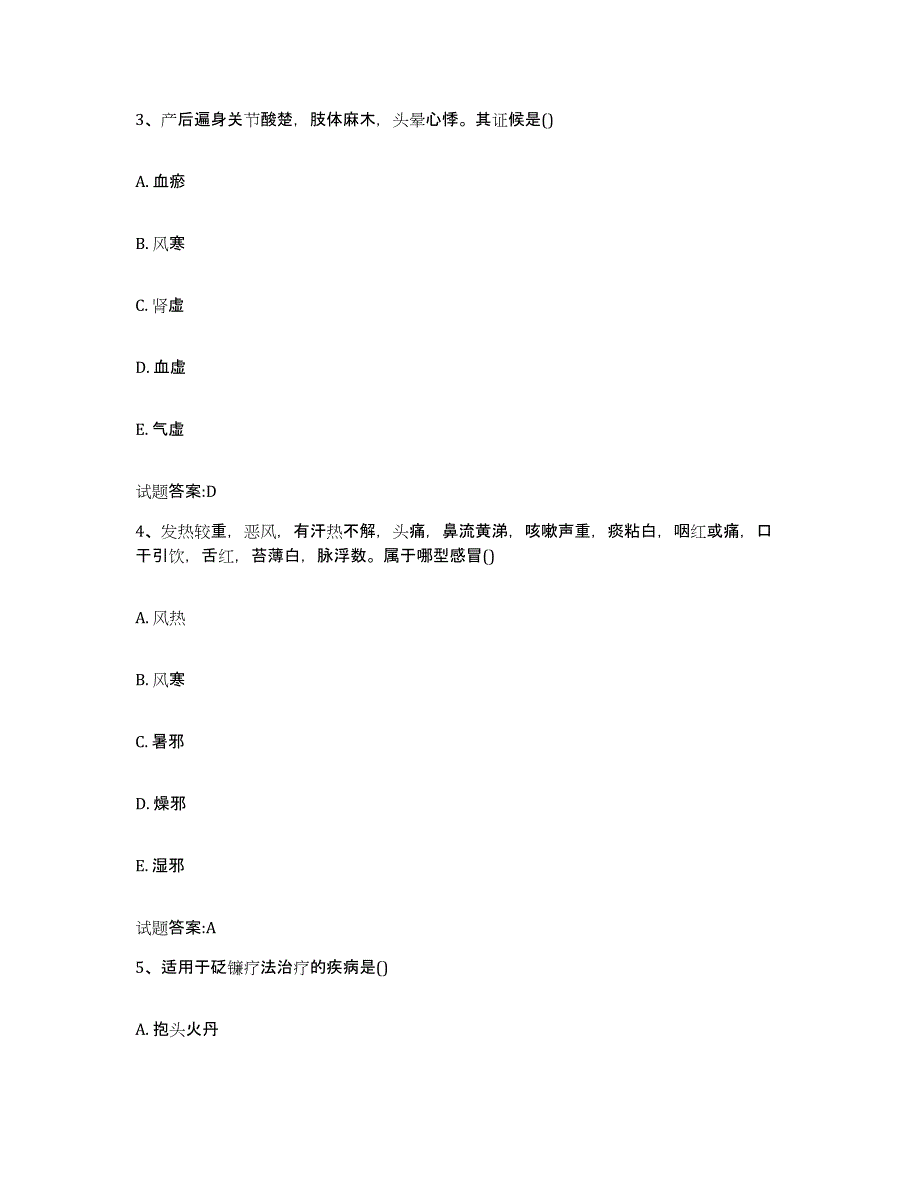 3、产后遍身关节酸楚，肢体麻木，头晕心悸。其证候是()

A. 血瘀

B. 风寒

C. 肾虚

D. 血虚

E. 气虚

试题答案:D

4、发热较重，恶风，有汗热不解，头痛，鼻流黄涕，咳嗽声重，痰粘白，咽红或痛，口干引饮，舌红，苔薄白，脉浮数。属于哪型感冒()

A. 风热

B. 风寒

C. 暑邪

D. 燥邪

E. 湿邪

试题答案:A

5、适用于砭镰疗法治疗的疾病是()

A. 抱头火丹